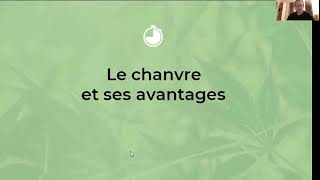 Le chanvre
et ses avantages